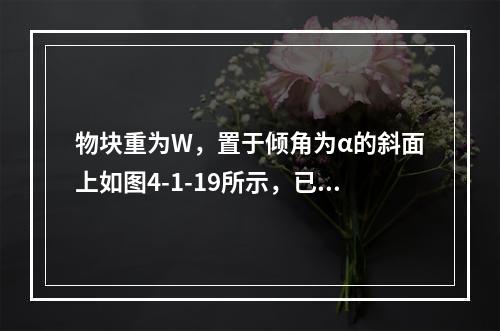 物块重为W，置于倾角为α的斜面上如图4-1-19所示，已...